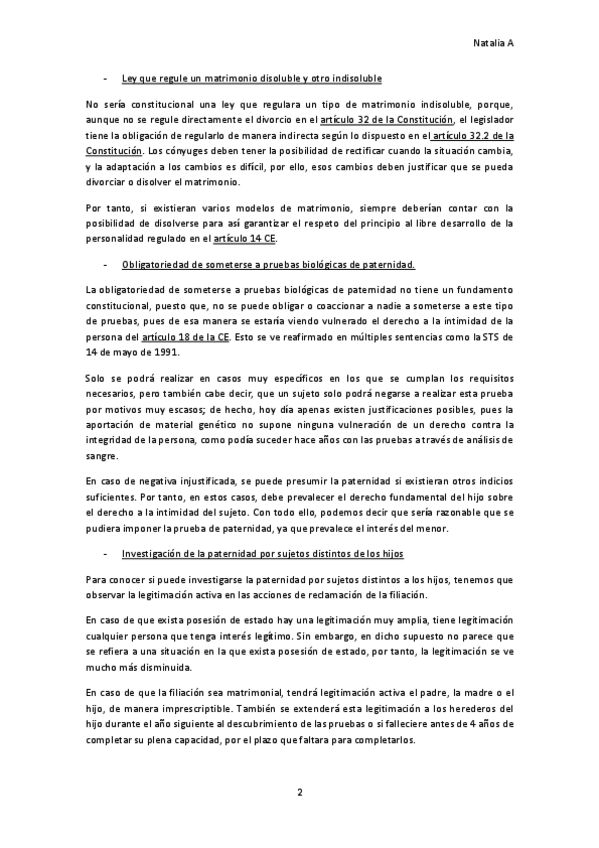 Natalia A

- Ley que regule un matrimonio disoluble y otro indisoluble

No sería constitucional una ley que regulara un tipo de matrimonio indisoluble, porque, aunque no se regule directamente el divorcio en el artículo 32 de la Constitución, el legislador tiene la obligación de regularlo de manera indirecta según lo dispuesto en el artículo 32.2 de la Constitución. Los cónyuges deben tener la posibilidad de rectificar cuando la situación cambia, y la adaptación a los cambios es difícil, por ello, esos cambios deben justificar que se pueda divorciar o disolver el matrimonio.

Por tanto, si existieran varios modelos de matrimonio, siempre deberían contar con la posibilidad de disolverse para así garantizar el respeto del principio al libre desarrollo de la personalidad regulado en el artículo 14 CE.

- Obligatoriedad de someterse a pruebas biológicas de paternidad.

La obligatoriedad de someterse a pruebas biológicas de paternidad no tiene un fundamento constitucional, puesto que, no se puede obligar o coaccionar a nadie a someterse a este tipo de pruebas, pues de esa manera se estaría viendo vulnerado el derecho a la intimidad de la persona del artículo 18 de la CE. Esto se ve reafirmado en múltiples sentencias como la STS de 14 de mayo de 1991.

Solo se podrá realizar en casos muy específicos en los que se cumplan los requisitos necesarios, pero también cabe decir, que un sujeto solo podrá negarse a realizar esta prueba por motivos muy escasos; de hecho, hoy día apenas existen justificaciones posibles, pues la aportación de material genético no supone ninguna vulneración de un derecho contra la integridad de la persona, como podía suceder hace años con las pruebas a través de análisis de sangre.

En caso de negativa injustificada, se puede presumir la paternidad si existieran otros indicios suficientes. Por tanto, en estos casos, debe prevalecer el derecho fundamental del hijo sobre el derecho a la intimidad del sujeto. Con todo ello, podemos decir que sería razonable que se pudiera imponer la prueba de paternidad, ya que prevalece el interés del menor.

- Investigación de la paternidad por sujetos distintos de los hijos

Para conocer si puede investigarse la paternidad por sujetos distintos a los hijos, tenemos que observar la legitimación activa en las acciones de reclamación de la filiación.

En caso de que exista posesión de estado hay una legitimación muy amplia, tiene legitimación cualquier persona que tenga interés legítimo. Sin embargo, en dicho supuesto no parece que se refiera a una situación en la que exista posesión de estado, por tanto, la legitimación se ve mucho más disminuida.

En caso de que la filiación sea matrimonial, tendrá legitimación activa el padre, la madre o el hijo, de manera imprescriptible. También se extenderá esta legitimación a los herederos del hijo durante el año siguiente al descubrimiento de las pruebas o si falleciere antes de 4 años de completar su plena capacidad, por el plazo que faltara para completarlos.

2